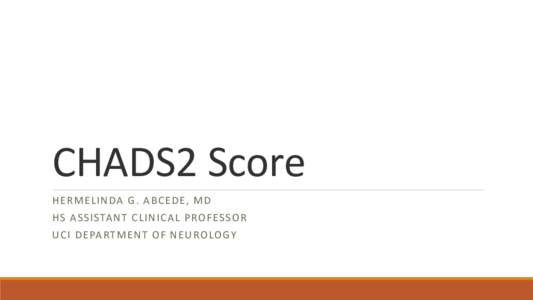 CHADS2 Score

HERMELINDA G. ABCEDE, MD
HS ASSISTANT CLINICAL PROFESSOR
UCI DEPARTMENT OF NEUROLOGY